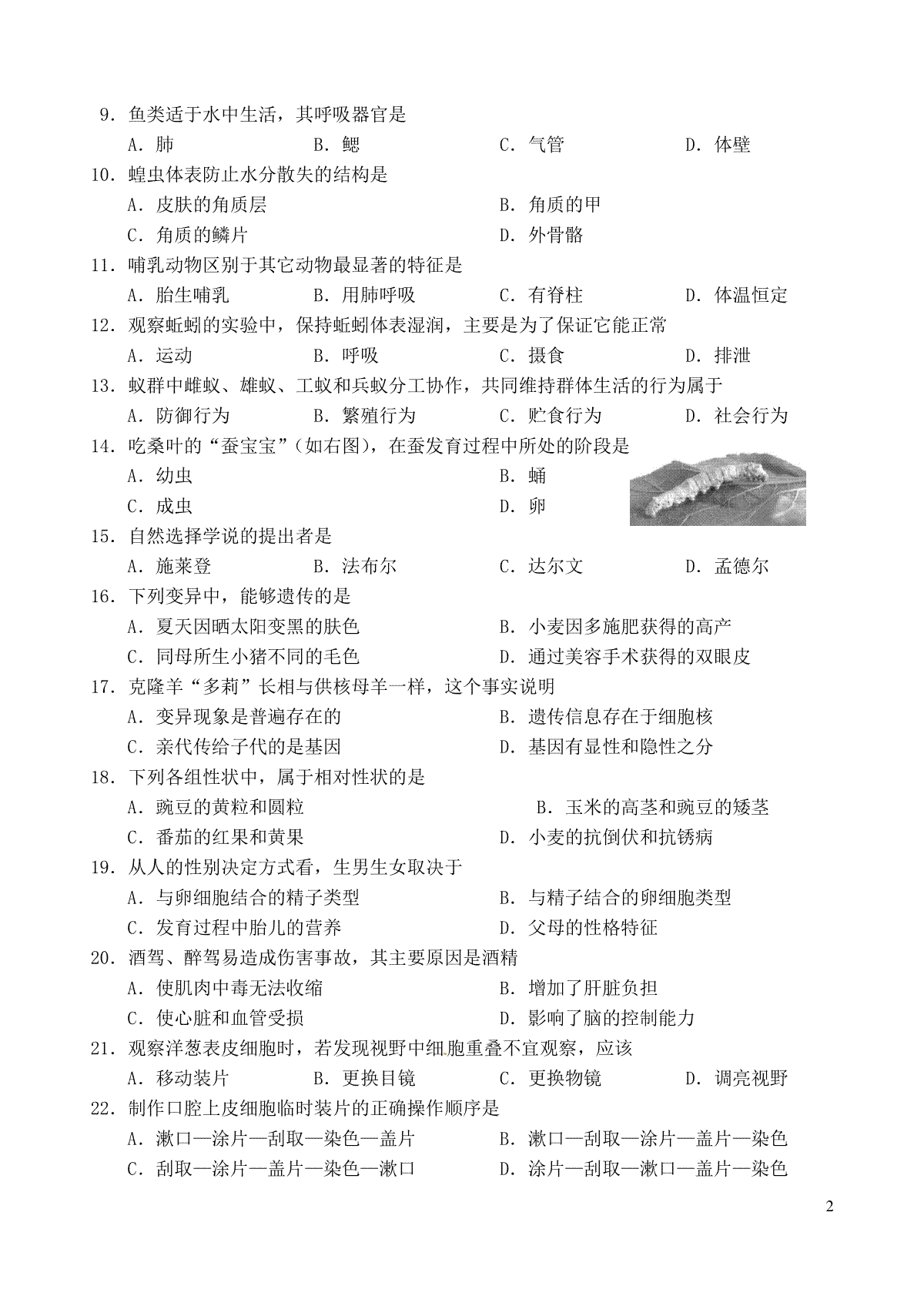 9.鱼类适于水中生活，其呼吸器官是

A.肺 B.鳃 C.气管 D.体壁

10.蝗虫体表防止水分散失的结构是

A.皮肤的角质层 B.角质的甲

C.角质的鳞片 D.外骨骼

11.哺乳动物区别于其它动物最显著的特征是

A.胎生哺乳 B.用肺呼吸 C.有脊柱 D.体温恒定

12.观察蚯蚓的实验中，保持蚯蚓体表湿润，主要是为了保证它能正常

A.运动 B.呼吸 C.摄食 D.排泄

13.蚁群中雌蚁、雄蚁、工蚁和兵蚁分工协作，共同维持群体生活的行为属于

A.防御行为 B.繁殖行为 C.贮食行为 D.社会行为

14.吃桑叶的“蚕宝宝”(如右图)，在蚕发育过程中所处的阶段是

A.幼虫 B.蛹

C.成虫 D.卵

15.自然选择学说的提出者是

A.施莱登 B.法布尔 C.达尔文 D.孟德尔

16.下列变异中，能够遗传的是

A.夏天因晒太阳变黑的肤色 B.小麦因多施肥获得的高产

C.同母所生小猪不同的毛色 D.通过美容手术获得的双眼皮

17.克隆羊“多莉”长相与供核母羊一样，这个事实说明

A.变异现象是普遍存在的 B.遗传信息存在于细胞核

C.亲代传给子代的是基因 D.基因有显性和隐性之分

18.下列各组性状中，属于相对性状的是

A.豌豆的黄粒和圆粒 B.玉米的高茎和豌豆的矮茎

C.番茄的红果和黄果 D.小麦的抗倒伏和抗锈病

19.从人的性别决定方式看，生男生女取决于

A.与卵细胞结合的精子类型 B.与精子结合的卵细胞类型

C.发育过程中胎儿的营养 D.父母的性格特征

20.酒驾、醉驾易造成伤害事故，其主要原因是酒精

A.使肌肉中毒无法收缩 B.增加了肝脏负担

C.使心脏和血管受损 D.影响了脑的控制能力

21.观察洋葱表皮细胞时，若发现视野中细胞重叠不宜观察，应该

A.移动装片 B.更换目镜 C.更换物镜 D.调亮视野

22.制作口腔上皮细胞临时装片的正确操作顺序是

A.漱口—涂片—刮取—染色—盖片 B.漱口—刮取—涂片—盖片—染色

C.刮取—涂片—盖片—染色—漱口 D.涂片—刮取—漱口—盖片—染色

2